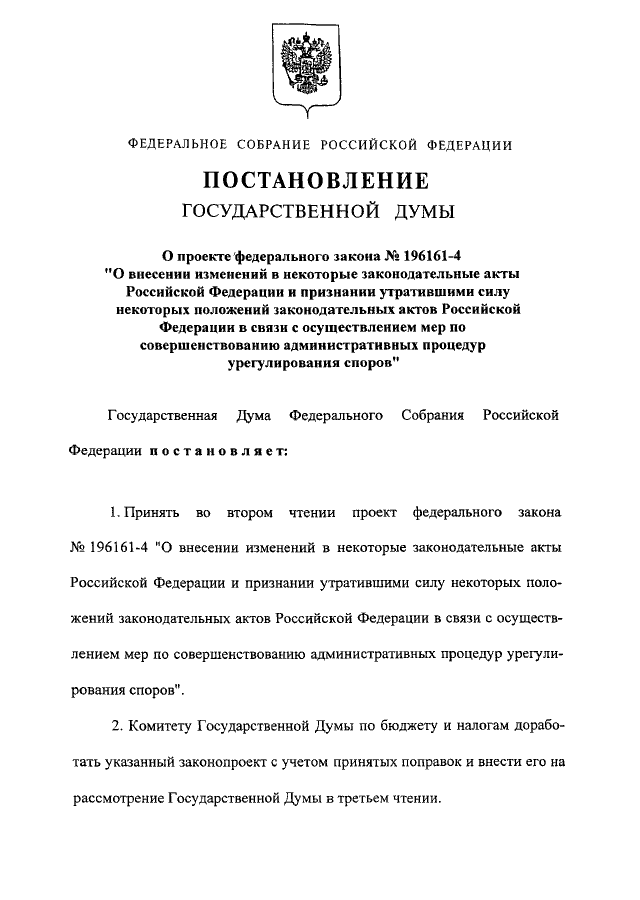 ФЕДЕРАЛЬНОЕ СОБРАНИЕ РОССИЙСКОЙ ФЕДЕРАЦИИ

ПОСТАНОВЛЕНИЕ
ГОСУДАРСТВЕННОЙ ДУМЫ

О проекте федерального закона № 196161-4 "О внесении изменений в некоторые законодательные акты Российской Федерации и признании утратившими силу некоторых положений законодательных актов Российской Федерации в связи с осуществлением мер по совершенствованию административных процедур урегулирования споров"

Государственная Дума Федерального Собрания Российской Федерации постановляет:

1. Принять во втором чтении проект федерального закона № 196161-4 "О внесении изменений в некоторые законодательные акты Российской Федерации и признании утратившими силу некоторых положений законодательных актов Российской Федерации в связи с осуществлением мер по совершенствованию административных процедур урегулирования споров".

2. Комитету Государственной Думы по бюджету и налогам доработать указанный законопроект с учетом принятых поправок и внести его на рассмотрение Государственной Думы в третьем чтении.